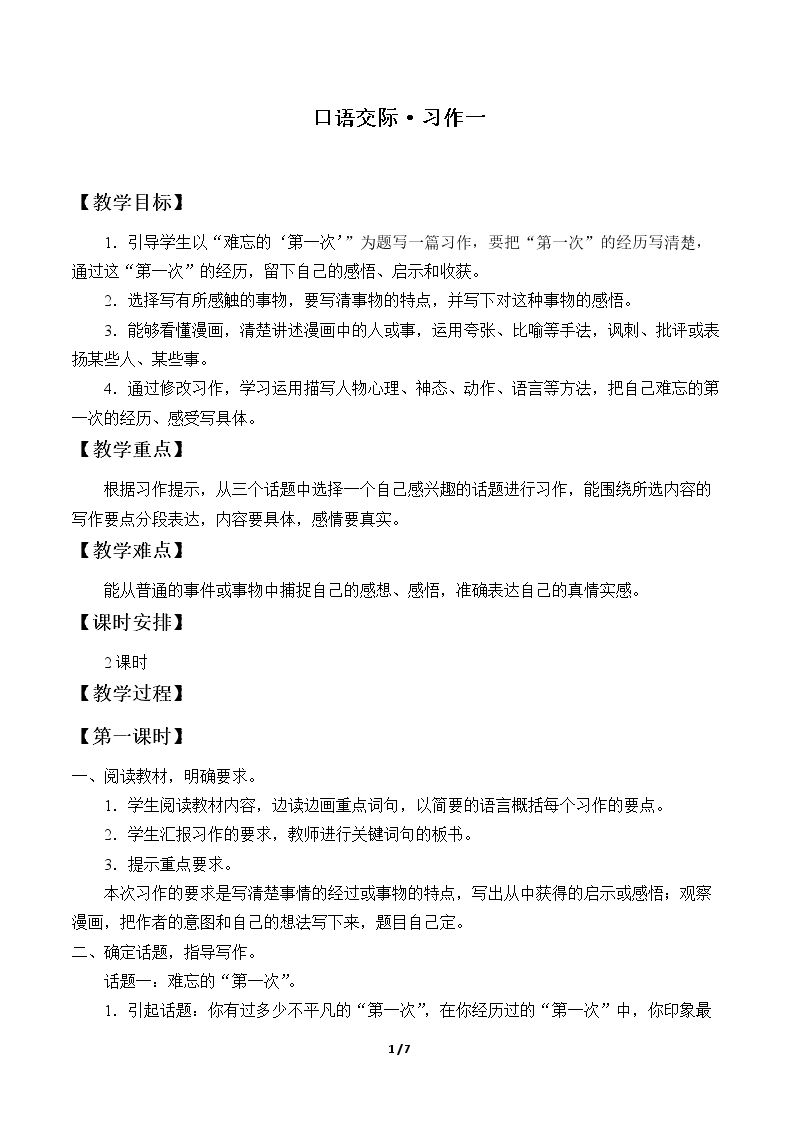 口语交际·习作一

【教学目标】

1.引导学生以“难忘的‘第一次’”为题写一篇习作，要把“第一次”的经历写清楚，通过这“第一次”的经历，留下自己的感悟、启示和收获。

2.选择写有所感触的事物，要写清事物的特点，并写下对这种事物的感悟。

3.能够看懂漫画，清楚讲述漫画中的人或事，运用夸张、比喻等手法，讽刺、批评或表扬某些人、某些事。

4.通过修改习作，学习运用描写人物心理、神态、动作、语言等方法，把自己难忘的第一次的经历、感受写具体。

【教学重点】

根据习作提示，从三个话题中选择一个自己感兴趣的话题进行习作，能围绕所选内容的写作要点分段表达，内容要具体，感情要真实。

【教学难点】

能从普通的事件或事物中捕捉自己的感想、感悟，准确表达自己的真情实感。

【课时安排】

2课时

【教学过程】

【第一课时】

一、阅读教材，明确要求。

1.学生阅读教材内容，边读边画重点词句，以简要的语言概括每个习作的要点。

2.学生汇报习作的要求，教师进行关键词句的板书。

3.提示重点要求。

本次习作的要求是写清楚事情的经过或事物的特点，写出从中获得的启示或感悟；观察漫画，把作者的意图和自己的想法写下来，题目自己定。

二、确定话题，指导写作。

话题一：难忘的“第一次”。

1.引起话题：你有过多少不平凡的“第一次”，在你经历过的“第一次”中，你印象最

1/7